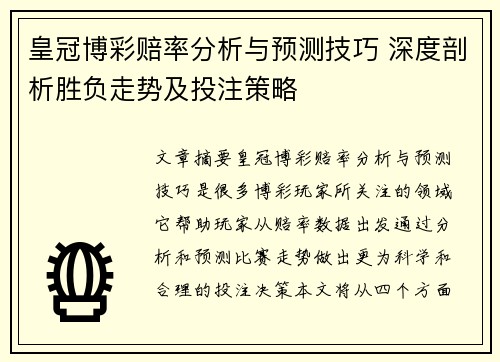 皇冠博彩赔率分析与预测技巧 深度剖析胜负走势及投注策略

文章摘要皇冠博彩赔率分析与预测技巧是很多博彩玩家所关注的领域它帮助玩家从赔率数据出发通过分析和预测比赛走势做出更为科学和合理的投注决策本文将从四个方面